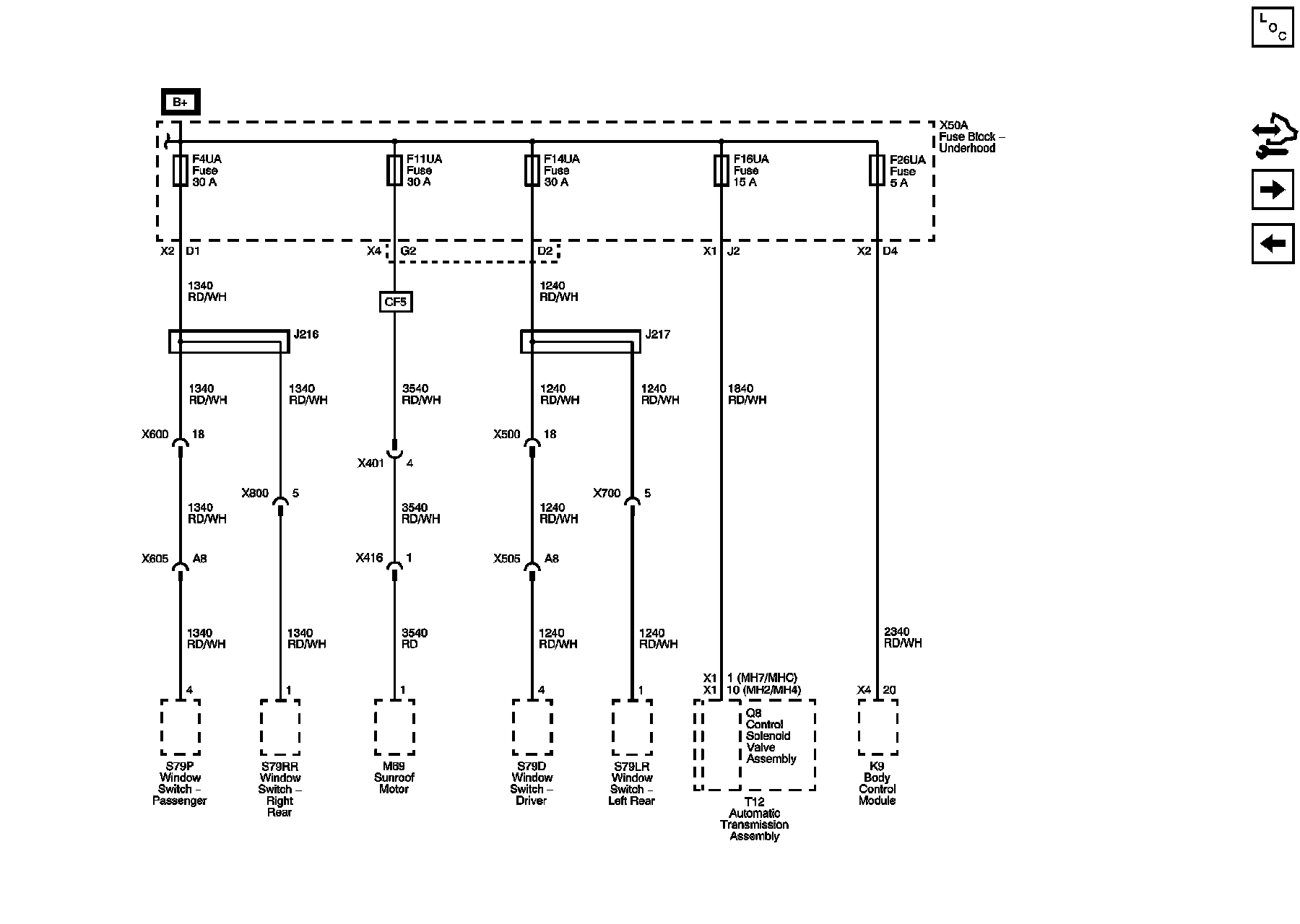 L O C

B+

X50A Fuse Block – Underhood

F4UA Fuse 30 A

F11UA Fuse 30 A

F14UA Fuse 30 A

F16UA Fuse 15 A

F26UA Fuse 5 A

X2 D1

X4 G2

D2

X1 J2

X2 D4

1340 RD/WH

CF5

1240 RD/WH

J216

J217

1340 RD/WH

1340 RD/WH

3540 RD/WH

1240 RD/WH

1240 RD/WH

1840 RD/WH

X600 18

X401 4

X500 18

X800 5

X700 5

1340 RD/WH

3540 RD/WH

1240 RD/WH

X605 A8

X416 1

X505 A8

1340 RD/WH

1340 RD/WH

3540 RD

1240 RD/WH

1240 RD/WH

2340 RD/WH

4

1

1

4

1

X1 1 (MH7/MHC)
X1 10 (MH2/MH4)

X4 20

Q8 Control Solenoid Valve Assembly

S79P Window Switch – Passenger

S79RR Window Switch – Right Rear

M89 Sunroof Motor

S79D Window Switch – Driver

S79LR Window Switch – Left Rear

T12 Automatic Transmission Assembly

K9 Body Control Module